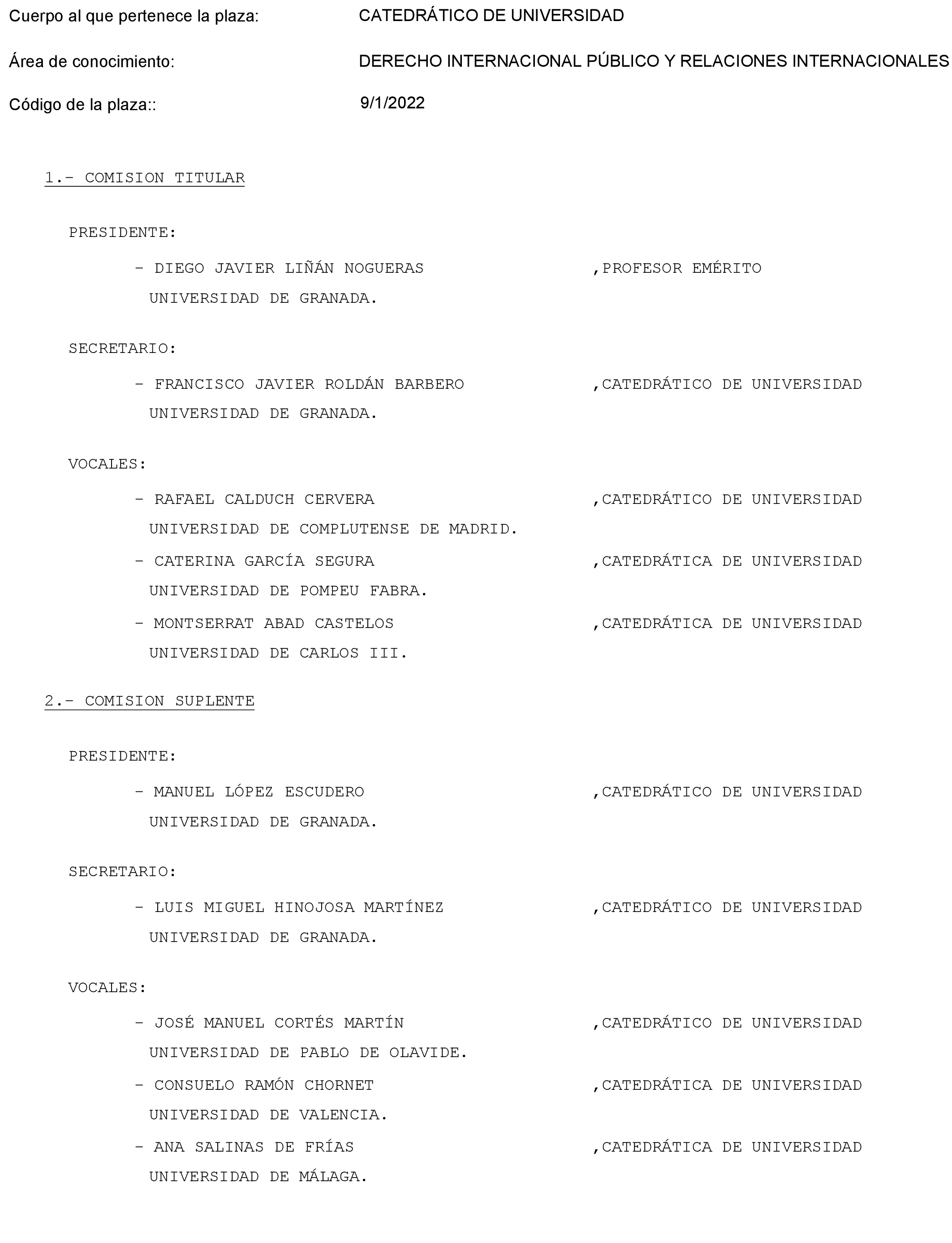 Cuerpo al que pertenece la plaza: CATEDRÁTICO DE UNIVERSIDAD

Área de conocimiento: DERECHO INTERNACIONAL PÚBLICO Y RELACIONES INTERNACIONALES

Código de la plaza:: 9/1/2022

1.- COMISION TITULAR

PRESIDENTE:

- DIEGO JAVIER LIÑÁN NOGUERAS ,PROFESOR EMÉRITO
UNIVERSIDAD DE GRANADA.

SECRETARIO:

- FRANCISCO JAVIER ROLDÁN BARBERO ,CATEDRÁTICO DE UNIVERSIDAD
UNIVERSIDAD DE GRANADA.

VOCALES:

- RAFAEL CALDUCH CERVERA ,CATEDRÁTICO DE UNIVERSIDAD
UNIVERSIDAD DE COMPLUTENSE DE MADRID.

- CATERINA GARCÍA SEGURA ,CATEDRÁTICA DE UNIVERSIDAD
UNIVERSIDAD DE POMPEU FABRA.

- MONTSERRAT ABAD CASTELOS ,CATEDRÁTICA DE UNIVERSIDAD
UNIVERSIDAD DE CARLOS III.

2.- COMISION SUPLENTE

PRESIDENTE:

- MANUEL LÓPEZ ESCUDERO ,CATEDRÁTICO DE UNIVERSIDAD
UNIVERSIDAD DE GRANADA.

SECRETARIO:

- LUIS MIGUEL HINOJOSA MARTÍNEZ ,CATEDRÁTICO DE UNIVERSIDAD
UNIVERSIDAD DE GRANADA.

VOCALES:

- JOSÉ MANUEL CORTÉS MARTÍN ,CATEDRÁTICO DE UNIVERSIDAD
UNIVERSIDAD DE PABLO DE OLAVIDE.

- CONSUELO RAMÓN CHORNET ,CATEDRÁTICA DE UNIVERSIDAD
UNIVERSIDAD DE VALENCIA.

- ANA SALINAS DE FRÍAS ,CATEDRÁTICA DE UNIVERSIDAD
UNIVERSIDAD DE MÁLAGA.